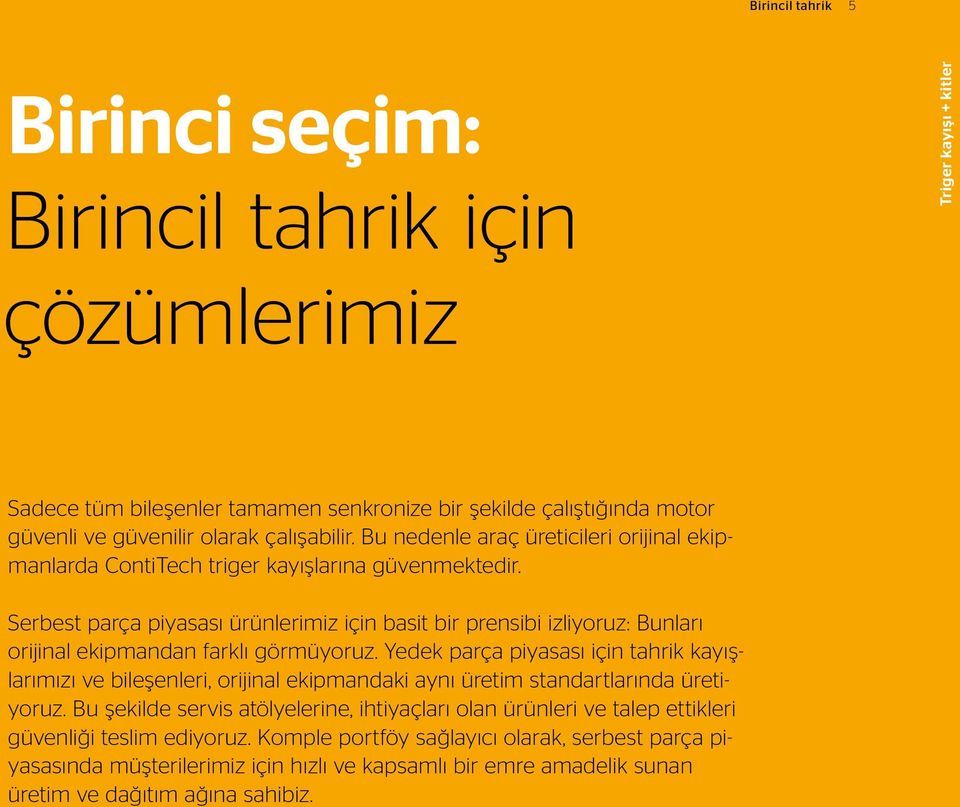 Birincil tahrik 5

Triger kayışı + kitler

Birinci seçim:
Birincil tahrik için çözümlerimiz

Sadece tüm bileşenler tamamen senkronize bir şekilde çalıştığında motor güvenli ve güvenilir olarak çalışabilir. Bu nedenle araç üreticileri orijinal ekipmanlarda ContiTech triger kayışlarına güvenmektedir.

Serbest parça piyasası ürünlerimiz için basit bir prensibi izliyoruz: Bunları orijinal ekipmandan farklı görmüyoruz. Yedek parça piyasası için tahrik kayışlarımızı ve bileşenleri, orijinal ekipmandaki aynı üretim standartlarında üretiyoruz. Bu şekilde servis atölyelerine, ihtiyaçları olan ürünleri ve talep ettikleri güvenliği teslim ediyoruz. Komple portföy sağlayıcı olarak, serbest parça piyasasında müşterilerimiz için hızlı ve kapsamlı bir emre amadelik sunan üretim ve dağıtım ağına sahibiz.